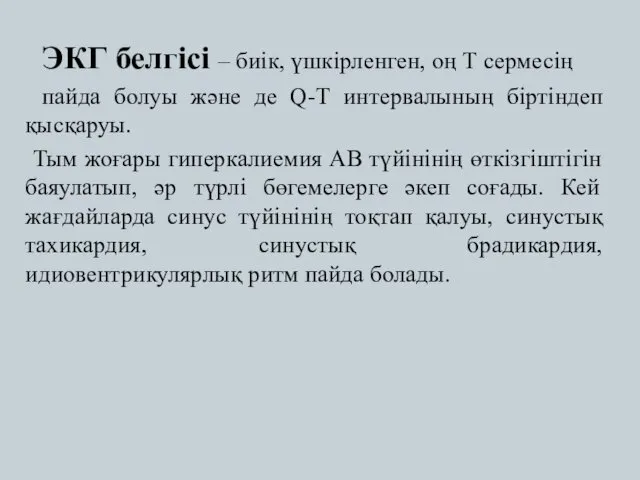 ЭКГ белгісі – биік, үшкірленген, оң Т сермесің пайда болуы және де Q-T интервалының біртіндеп қысқаруы.

Тым жоғары гиперкалиемия АВ түйінінің өткізгіштігін баяулатып, әр түрлі бөгемелерге әкеп соғады. Кей жағдайларда синус түйінінің тоқтап қалуы, синустық тахикардия, синустық брадикардия, идиовентрикулярлық ритм пайда болады.